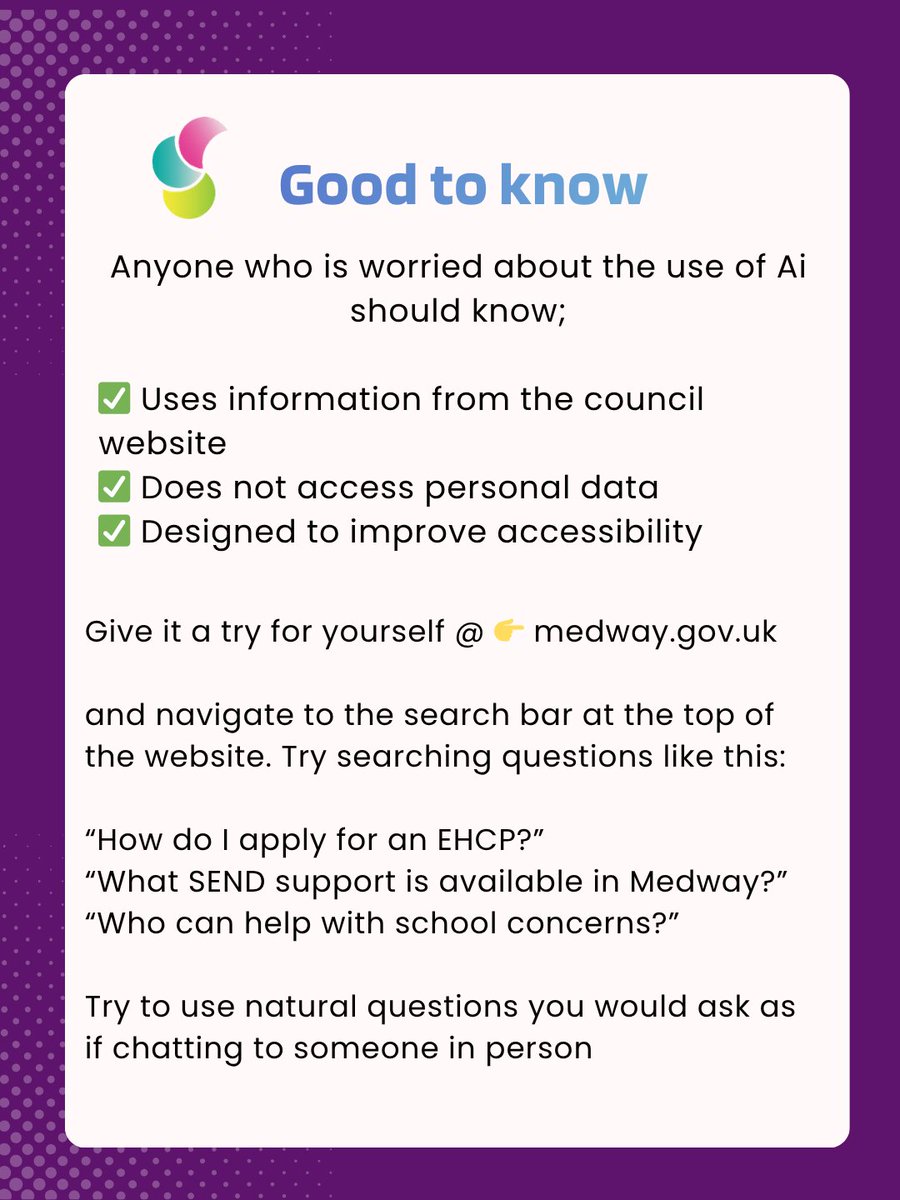 Good to know

Anyone who is worried about the use of Ai should know;

✅ Uses information from the council website
✅ Does not access personal data
✅ Designed to improve accessibility

Give it a try for yourself @ 👉 medway.gov.uk

and navigate to the search bar at the top of the website. Try searching questions like this:

“How do I apply for an EHCP?”
“What SEND support is available in Medway?”
“Who can help with school concerns?”

Try to use natural questions you would ask as if chatting to someone in person